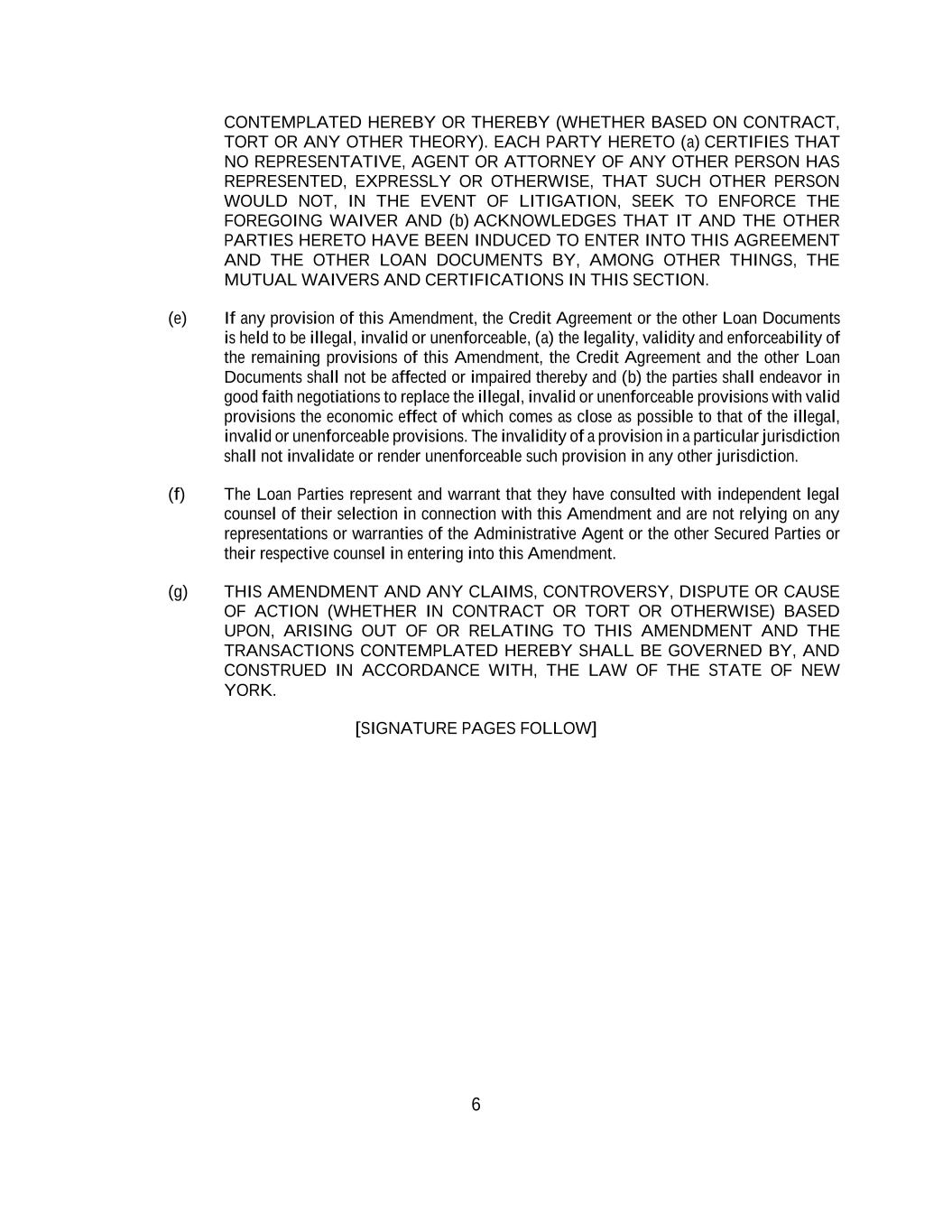 CONTEMPLATED HEREBY OR THEREBY (WHETHER BASED ON CONTRACT, TORT OR ANY OTHER THEORY). EACH PARTY HERETO (a) CERTIFIES THAT NO REPRESENTATIVE, AGENT OR ATTORNEY OF ANY OTHER PERSON HAS REPRESENTED, EXPRESSLY OR OTHERWISE, THAT SUCH OTHER PERSON WOULD NOT, IN THE EVENT OF LITIGATION, SEEK TO ENFORCE THE FOREGOING WAIVER AND (b) ACKNOWLEDGES THAT IT AND THE OTHER PARTIES HERETO HAVE BEEN INDUCED TO ENTER INTO THIS AGREEMENT AND THE OTHER LOAN DOCUMENTS BY, AMONG OTHER THINGS, THE MUTUAL WAIVERS AND CERTIFICATIONS IN THIS SECTION.

(e) If any provision of this Amendment, the Credit Agreement or the other Loan Documents is held to be illegal, invalid or unenforceable, (a) the legality, validity and enforceability of the remaining provisions of this Amendment, the Credit Agreement and the other Loan Documents shall not be affected or impaired thereby and (b) the parties shall endeavor in good faith negotiations to replace the illegal, invalid or unenforceable provisions with valid provisions the economic effect of which comes as close as possible to that of the illegal, invalid or unenforceable provisions. The invalidity of a provision in a particular jurisdiction shall not invalidate or render unenforceable such provision in any other jurisdiction.

(f) The Loan Parties represent and warrant that they have consulted with independent legal counsel of their selection in connection with this Amendment and are not relying on any representations or warranties of the Administrative Agent or the other Secured Parties or their respective counsel in entering into this Amendment.

(g) THIS AMENDMENT AND ANY CLAIMS, CONTROVERSY, DISPUTE OR CAUSE OF ACTION (WHETHER IN CONTRACT OR TORT OR OTHERWISE) BASED UPON, ARISING OUT OF OR RELATING TO THIS AMENDMENT AND THE TRANSACTIONS CONTEMPLATED HEREBY SHALL BE GOVERNED BY, AND CONSTRUED IN ACCORDANCE WITH, THE LAW OF THE STATE OF NEW YORK.

[SIGNATURE PAGES FOLLOW]

6